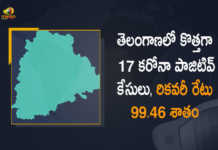 తెలంగాణలో కొత్తగా 17 కరోనా పాజిటివ్ కేసులు, రికవరీ రేటు 99.46 శాతం